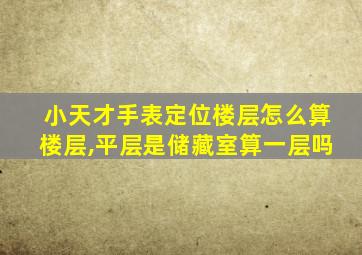 小天才手表定位楼层怎么算楼层,平层是储藏室算一层吗